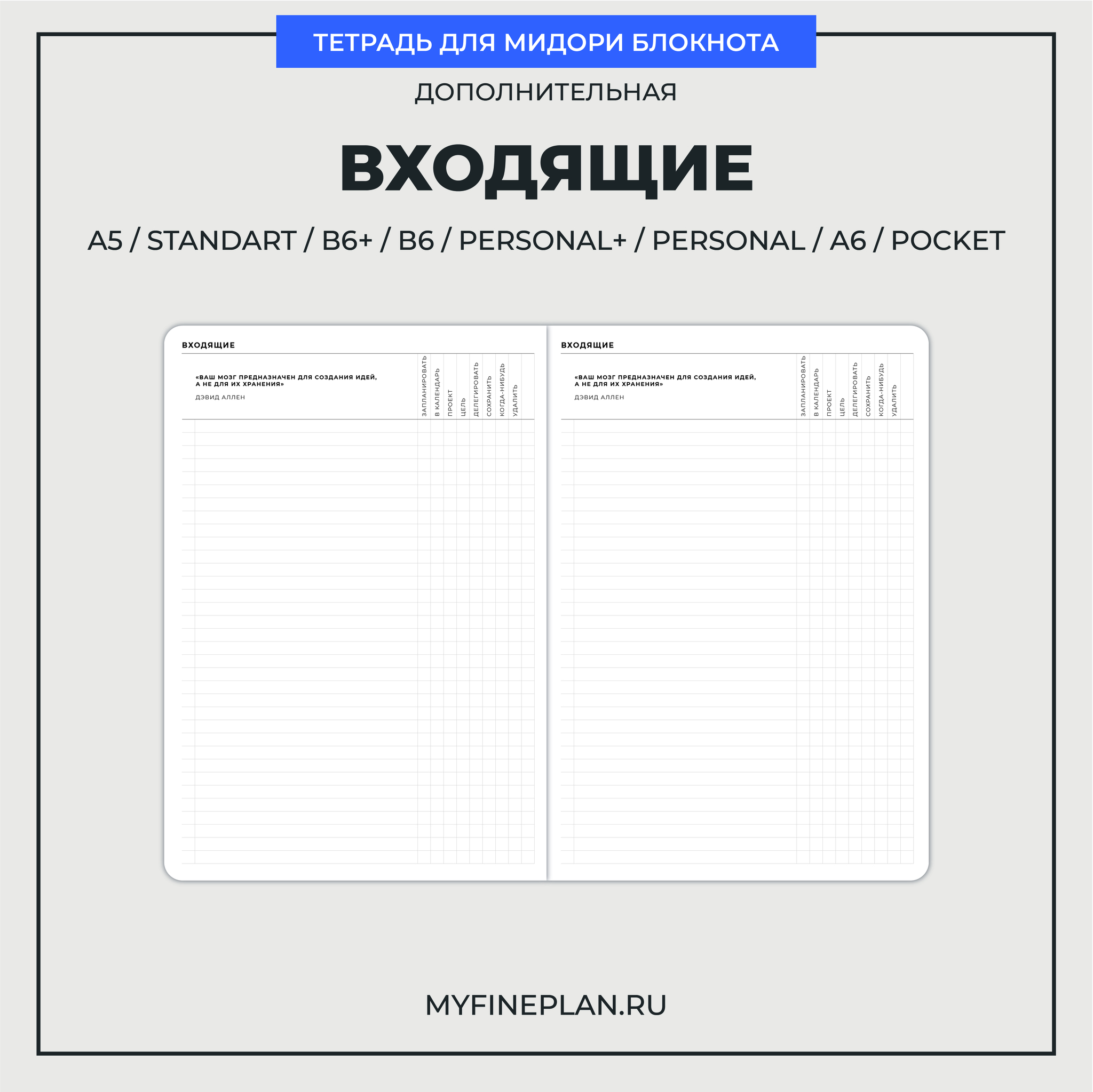 ТЕТРАДЬ ДЛЯ МИДОРИ БЛОКНОТА

ДОПОЛНИТЕЛЬНАЯ

ВХОДЯЩИЕ

A5 / STANDART / B6+ / B6 / PERSONAL+ / PERSONAL / A6 / POCKET

ВХОДЯЩИЕ

«ВАШ МОЗГ ПРЕДНАЗНАЧЕН ДЛЯ СОЗДАНИЯ ИДЕЙ, А НЕ ДЛЯ ИХ ХРАНЕНИЯ»
ДЭВИД АЛЛЕН

ЗАПЛАНИРОВАТЬ
В КАЛЕНДАРЬ
ПРОЕКТ
ЦЕЛЬ
ДЕЛЕГИРОВАТЬ
СОХРАНИТЬ
КОГДА-НИБУДЬ
УДАЛИТЬ

ВХОДЯЩИЕ

«ВАШ МОЗГ ПРЕДНАЗНАЧЕН ДЛЯ СОЗДАНИЯ ИДЕЙ, А НЕ ДЛЯ ИХ ХРАНЕНИЯ»
ДЭВИД АЛЛЕН

ЗАПЛАНИРОВАТЬ
В КАЛЕНДАРЬ
ПРОЕКТ
ЦЕЛЬ
ДЕЛЕГИРОВАТЬ
СОХРАНИТЬ
КОГДА-НИБУДЬ
УДАЛИТЬ

MYFINEPLAN.RU